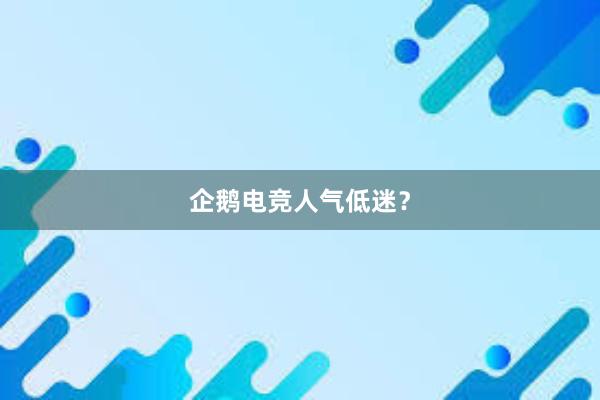 企鹅电竞人气低迷？